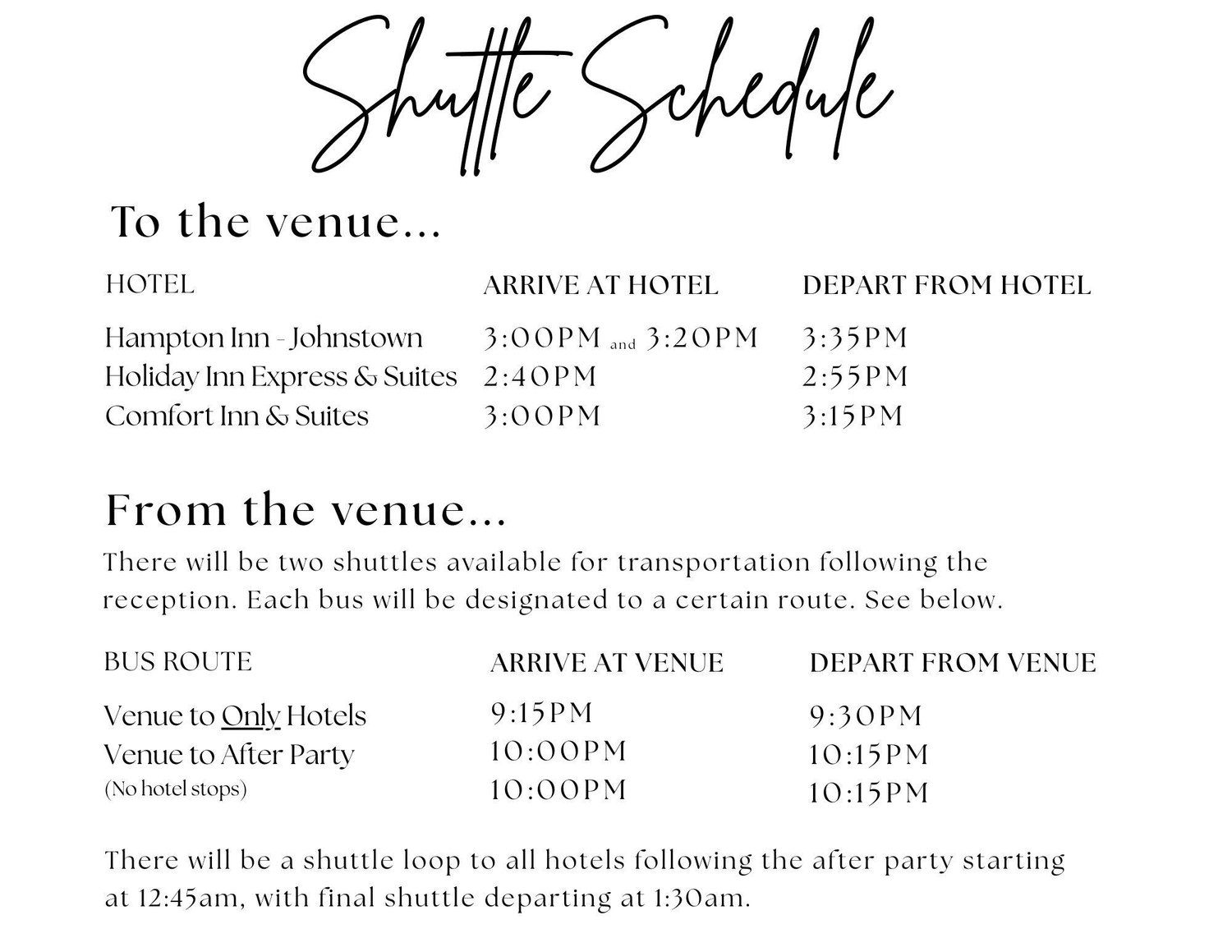 Shuttle Schedule

To the venue...

| HOTEL | ARRIVE AT HOTEL | DEPART FROM HOTEL |
|---|---|---|
| Hampton Inn - Johnstown | 3:00PM and 3:20PM | 3:35PM |
| Holiday Inn Express & Suites | 2:40PM | 2:55PM |
| Comfort Inn & Suites | 3:00PM | 3:15PM |

From the venue...

There will be two shuttles available for transportation following the reception. Each bus will be designated to a certain route. See below.

| BUS ROUTE | ARRIVE AT VENUE | DEPART FROM VENUE |
|---|---|---|
| Venue to Only Hotels | 9:15PM | 9:30PM |
| Venue to After Party | 10:00PM | 10:15PM |
| (No hotel stops) | 10:00PM | 10:15PM |

There will be a shuttle loop to all hotels following the after party starting at 12:45am, with final shuttle departing at 1:30am.